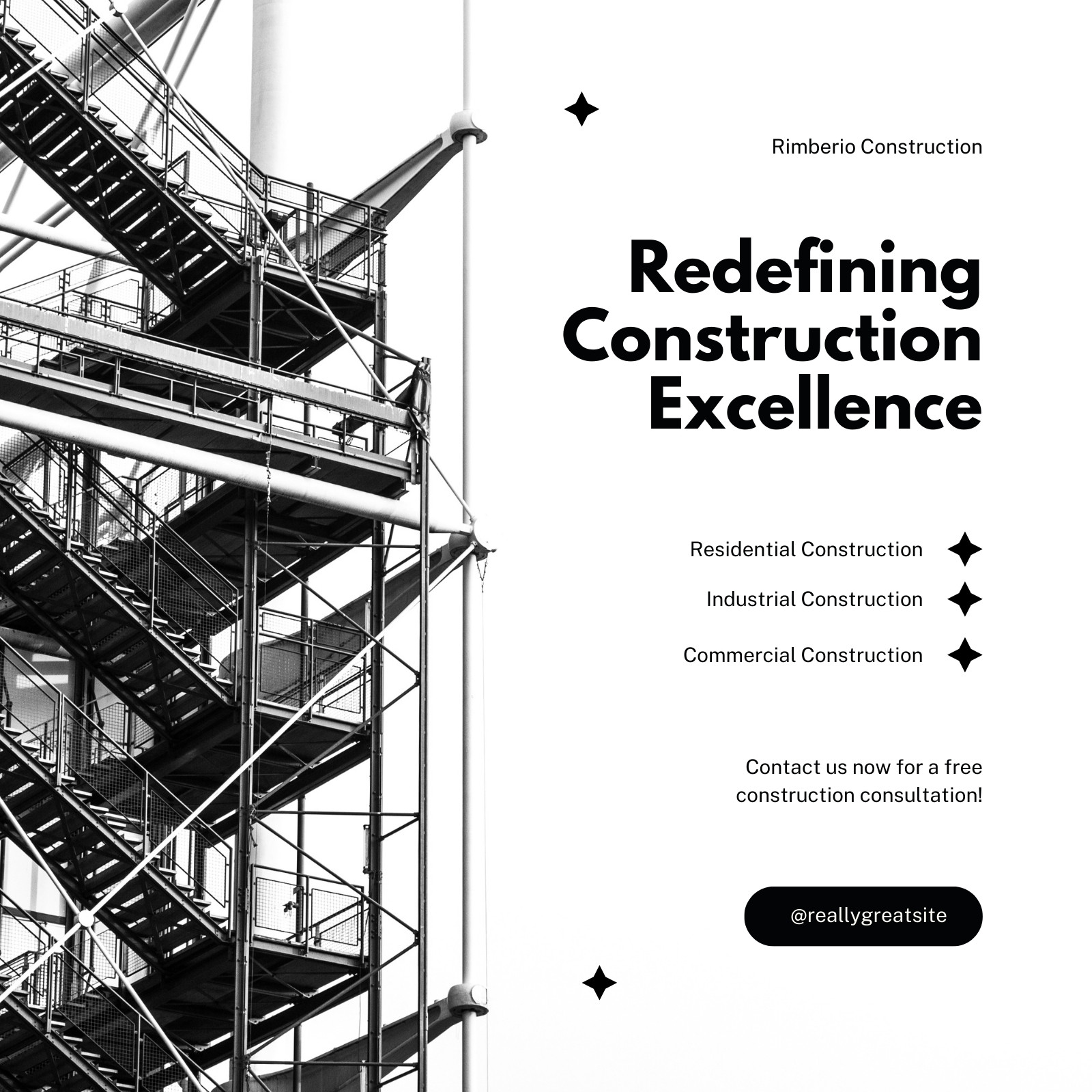 Rimberio Construction

Redefining Construction Excellence

Residential Construction

Industrial Construction

Commercial Construction

Contact us now for a free construction consultation!

@reallygreatsite